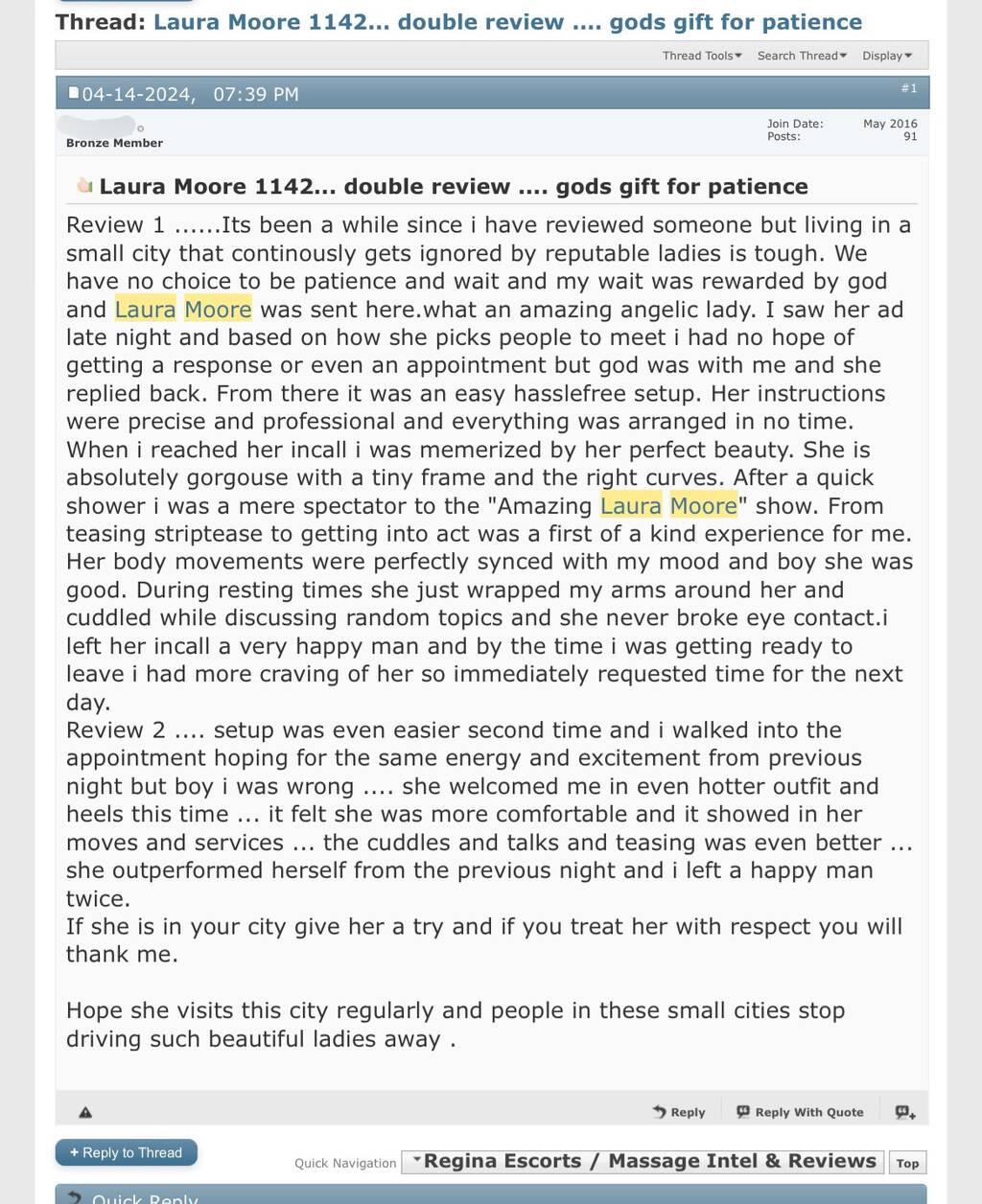 Thread: Laura Moore 1142... double review .... gods gift for patience

Thread Tools Search Thread Display

04-14-2024, 07:39 PM #1

Bronze Member

Join Date: May 2016
Posts: 91

Laura Moore 1142... double review .... gods gift for patience

Review 1 ......Its been a while since i have reviewed someone but living in a small city that continously gets ignored by reputable ladies is tough. We have no choice to be patience and wait and my wait was rewarded by god and Laura Moore was sent here.what an amazing angelic lady. I saw her ad late night and based on how she picks people to meet i had no hope of getting a response or even an appointment but god was with me and she replied back. From there it was an easy hasslefree setup. Her instructions were precise and professional and everything was arranged in no time. When i reached her incall i was memerized by her perfect beauty. She is absolutely gorgouse with a tiny frame and the right curves. After a quick shower i was a mere spectator to the "Amazing Laura Moore" show. From teasing striptease to getting into act was a first of a kind experience for me. Her body movements were perfectly synced with my mood and boy she was good. During resting times she just wrapped my arms around her and cuddled while discussing random topics and she never broke eye contact.i left her incall a very happy man and by the time i was getting ready to leave i had more craving of her so immediately requested time for the next day.
Review 2 .... setup was even easier second time and i walked into the appointment hoping for the same energy and excitement from previous night but boy i was wrong .... she welcomed me in even hotter outfit and heels this time ... it felt she was more comfortable and it showed in her moves and services ... the cuddles and talks and teasing was even better ... she outperformed herself from the previous night and i left a happy man twice.
If she is in your city give her a try and if you treat her with respect you will thank me.

Hope she visits this city regularly and people in these small cities stop driving such beautiful ladies away .

Reply Reply With Quote

+ Reply to Thread

Quick Navigation Regina Escorts / Massage Intel & Reviews Top

Quick Reply